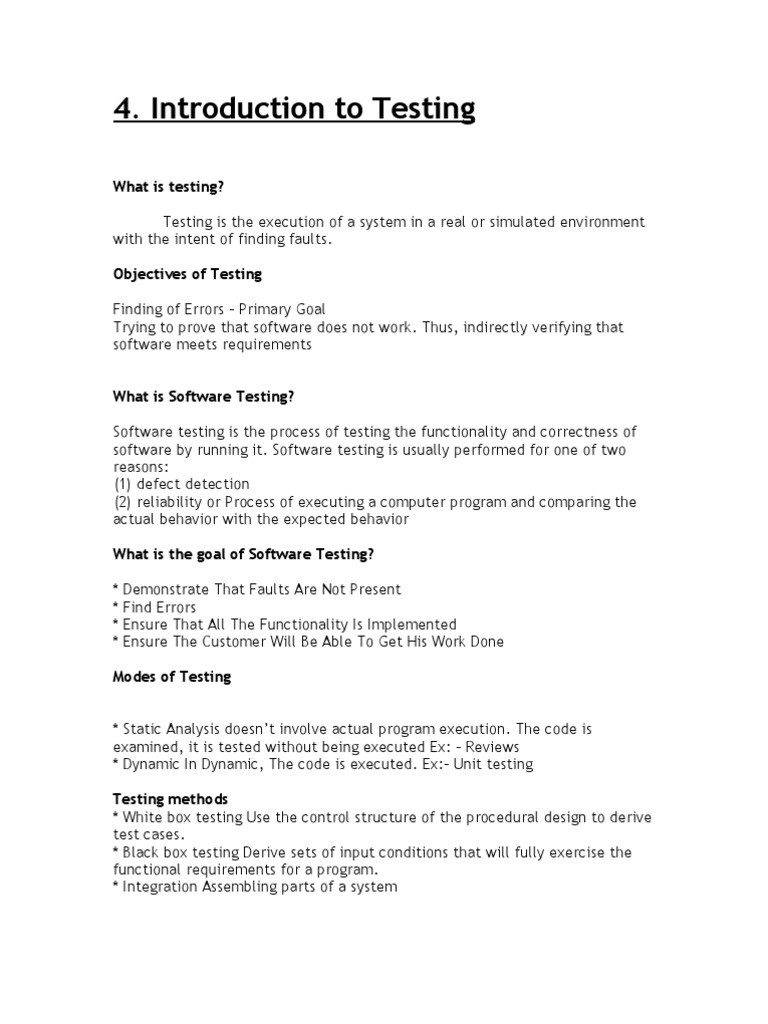 4. Introduction to Testing

What is testing?

Testing is the execution of a system in a real or simulated environment with the intent of finding faults.

Objectives of Testing

Finding of Errors – Primary Goal
Trying to prove that software does not work. Thus, indirectly verifying that software meets requirements

What is Software Testing?

Software testing is the process of testing the functionality and correctness of software by running it. Software testing is usually performed for one of two reasons:
(1) defect detection
(2) reliability or Process of executing a computer program and comparing the actual behavior with the expected behavior

What is the goal of Software Testing?

* Demonstrate That Faults Are Not Present
* Find Errors
* Ensure That All The Functionality Is Implemented
* Ensure The Customer Will Be Able To Get His Work Done

Modes of Testing

* Static Analysis doesn't involve actual program execution. The code is examined, it is tested without being executed Ex: – Reviews
* Dynamic In Dynamic, The code is executed. Ex:– Unit testing

Testing methods
* White box testing Use the control structure of the procedural design to derive test cases.
* Black box testing Derive sets of input conditions that will fully exercise the functional requirements for a program.
* Integration Assembling parts of a system